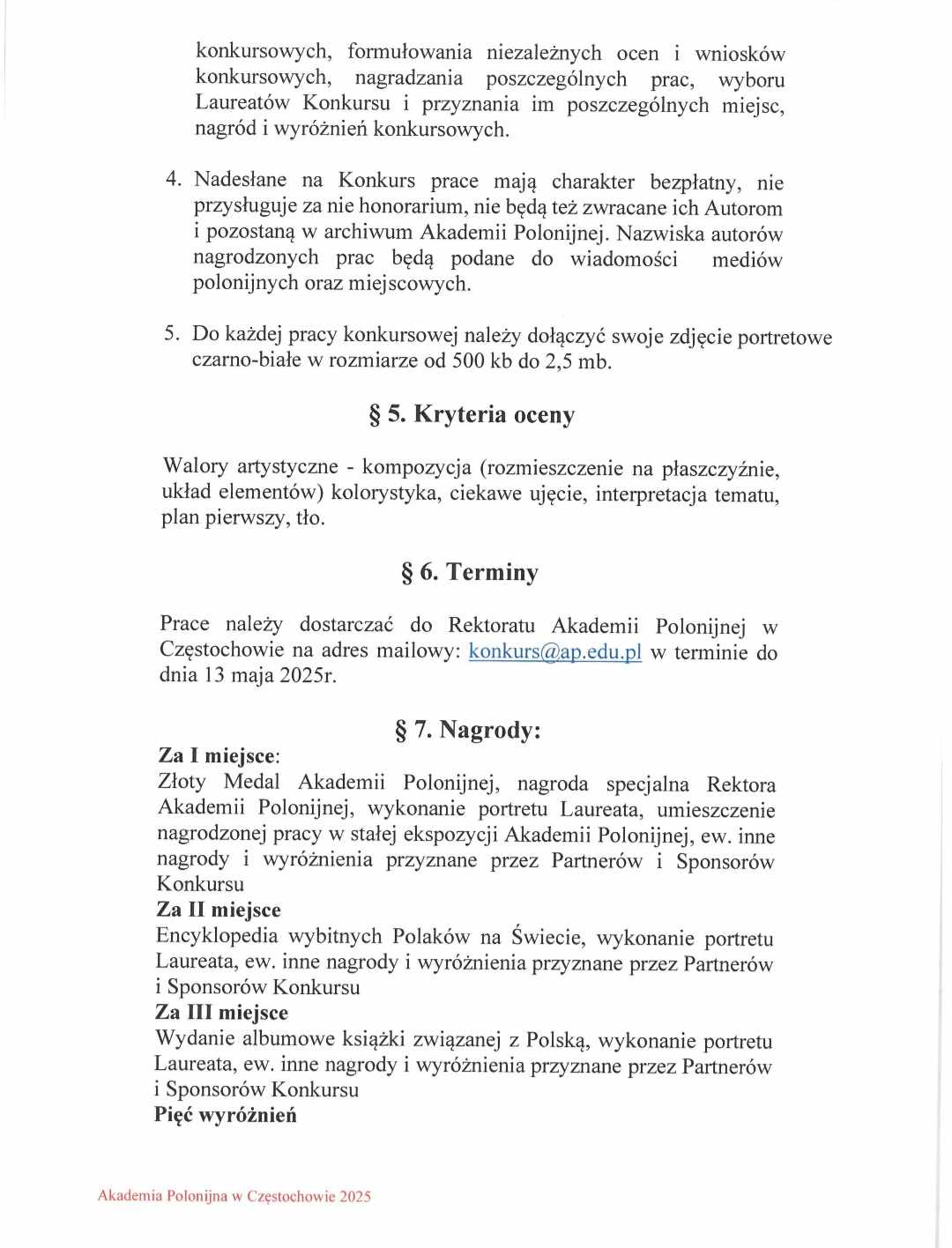 konkursowych, formułowania niezależnych ocen i wniosków konkursowych, nagradzania poszczególnych prac, wyboru Laureatów Konkursu i przyznania im poszczególnych miejsc, nagród i wyróżnień konkursowych.

4. Nadesłane na Konkurs prace mają charakter bezpłatny, nie przysługuje za nie honorarium, nie będą też zwracane ich Autorom i pozostaną w archiwum Akademii Polonijnej. Nazwiska autorów nagrodzonych prac będą podane do wiadomości mediów polonijnych oraz miejscowych.

5. Do każdej pracy konkursowej należy dołączyć swoje zdjęcie portretowe czarno-białe w rozmiarze od 500 kb do 2,5 mb.

§ 5. Kryteria oceny

Walory artystyczne - kompozycja (rozmieszczenie na płaszczyźnie, układ elementów) kolorystyka, ciekawe ujęcie, interpretacja tematu, plan pierwszy, tło.

§ 6. Terminy

Prace należy dostarczać do Rektoratu Akademii Polonijnej w Częstochowie na adres mailowy: konkurs@ap.edu.pl w terminie do dnia 13 maja 2025r.

§ 7. Nagrody:

Za I miejsce:
Złoty Medal Akademii Polonijnej, nagroda specjalna Rektora Akademii Polonijnej, wykonanie portretu Laureata, umieszczenie nagrodzonej pracy w stałej ekspozycji Akademii Polonijnej, ew. inne nagrody i wyróżnienia przyznane przez Partnerów i Sponsorów Konkursu
Za II miejsce
Encyklopedia wybitnych Polaków na Świecie, wykonanie portretu Laureata, ew. inne nagrody i wyróżnienia przyznane przez Partnerów i Sponsorów Konkursu
Za III miejsce
Wydanie albumowe książki związanej z Polską, wykonanie portretu Laureata, ew. inne nagrody i wyróżnienia przyznane przez Partnerów i Sponsorów Konkursu
Pięć wyróżnień

Akademia Polonijna w Częstochowie 2025